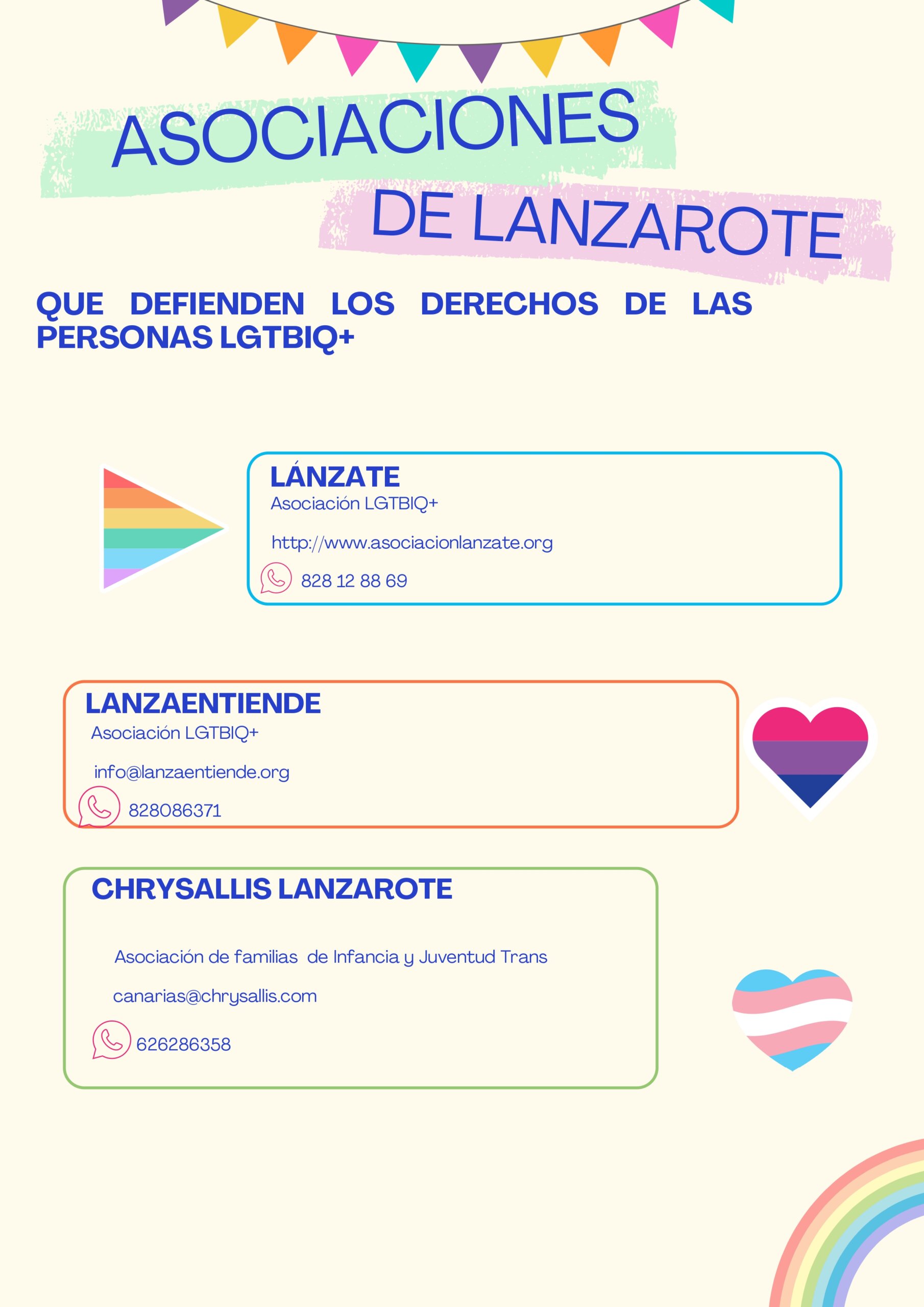 ASOCIACIONES
DE LANZAROTE

QUE DEFIENDEN LOS DERECHOS DE LAS PERSONAS LGTBIQ+

LÁNZATE
Asociación LGTBIQ+

http://www.asociacionlanzate.org

828 12 88 69

LANZAENTIENDE
Asociación LGTBIQ+

info@lanzaentiende.org

828086371

CHRYSALLIS LANZAROTE

Asociación de familias de Infancia y Juventud Trans

canarias@chrysallis.com

626286358